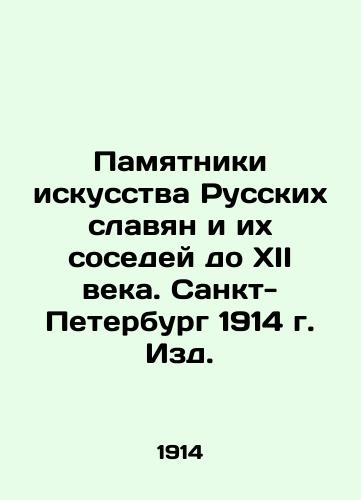 Памятники искусства Русских славян и их соседей до XII века. Санкт-Петербург 1914 г. Изд.

1914